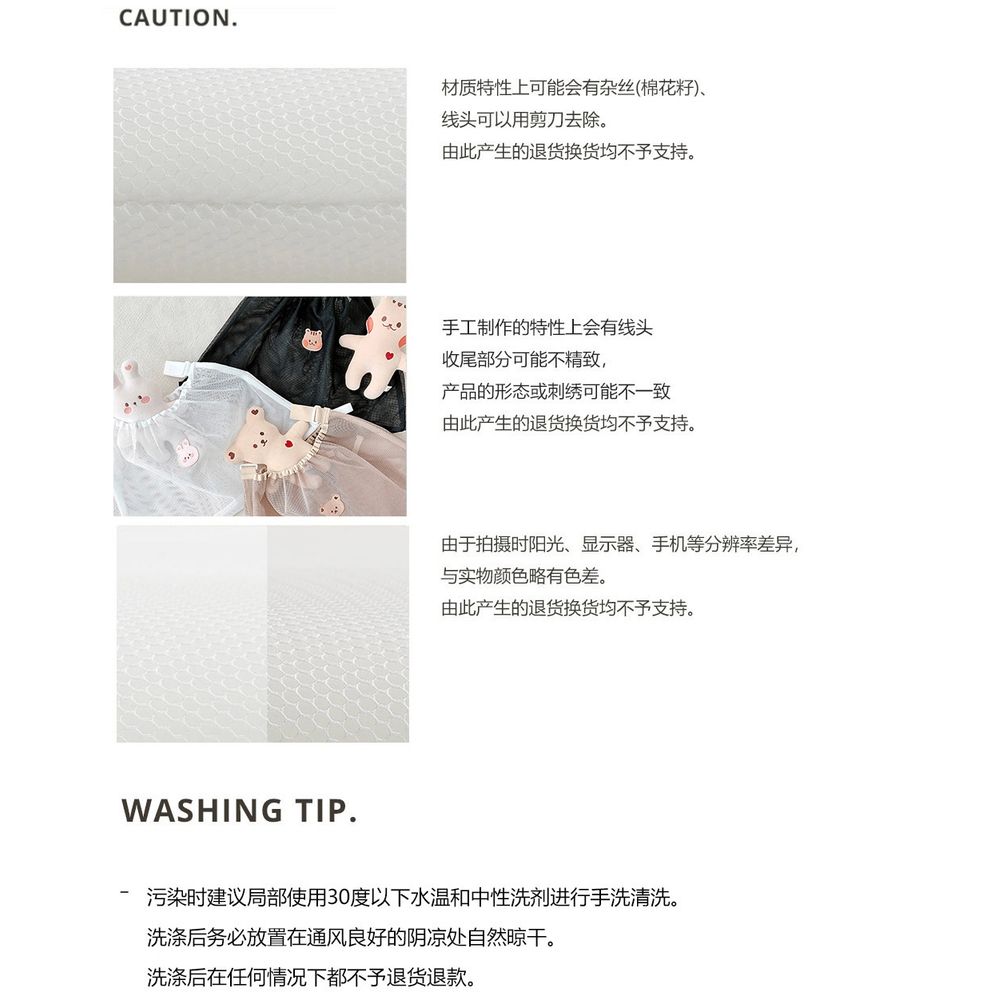 CAUTION.

材质特性上可能会有杂丝(棉花籽)、
线头可以用剪刀去除。
由此产生的退货换货均不予支持。

手工制作的特性上会有线头
收尾部分可能不精致,
产品的形态或刺绣可能不一致
由此产生的退货换货均不予支持。

由于拍摄时阳光、显示器、手机等分辨率差异,
与实物颜色略有色差。
由此产生的退货换货均不予支持。

WASHING TIP.

- 污染时建议局部使用30度以下水温和中性洗剂进行手洗清洗。
洗涤后务必放置在通风良好的阴凉处自然晾干。
洗涤后在任何情况下都不予退货退款。